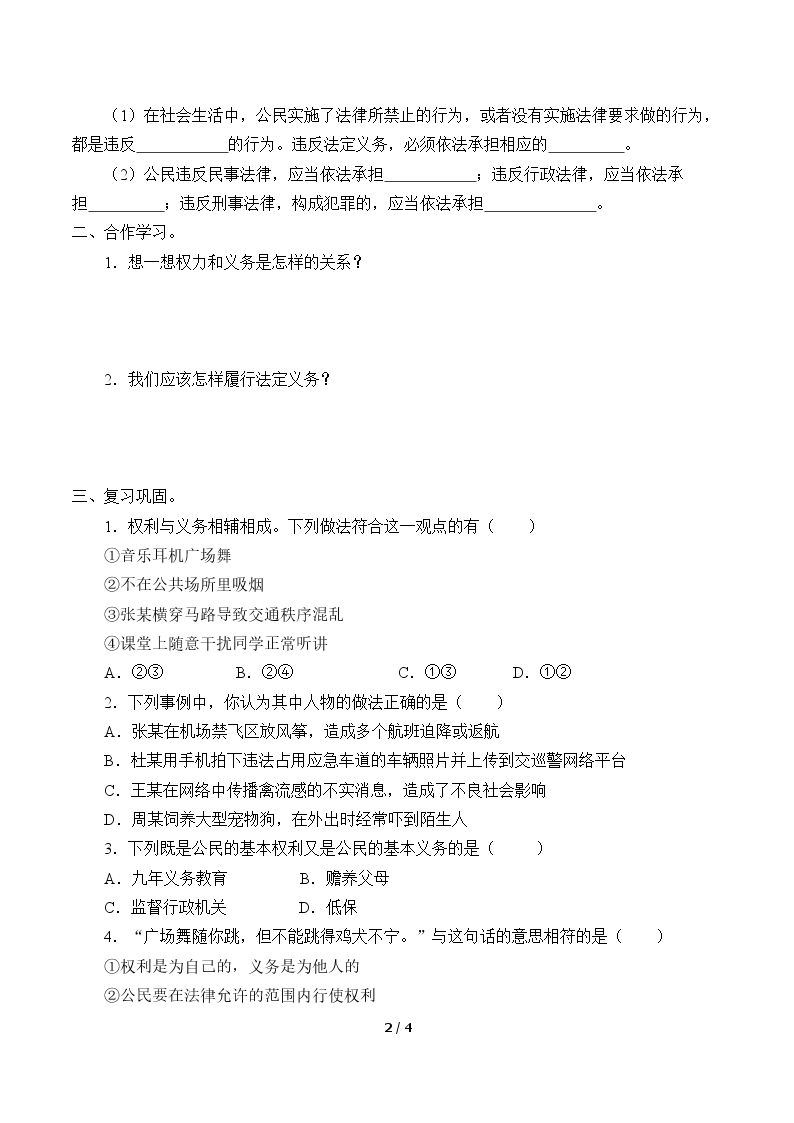 （1）在社会生活中，公民实施了法律所禁止的行为，或者没有实施法律要求做的行为，都是违反____的行为。违反法定义务，必须依法承担相应的____。

（2）公民违反民事法律，应当依法承担____；违反行政法律，应当依法承担____；违反刑事法律，构成犯罪的，应当依法承担____。

二、合作学习。

1．想一想权力和义务是怎样的关系？

2．我们应该怎样履行法定义务？

三、复习巩固。

1．权利与义务相辅相成。下列做法符合这一观点的有（　　）

①音乐耳机广场舞

②不在公共场所里吸烟

③张某横穿马路导致交通秩序混乱

④课堂上随意干扰同学正常听讲

A．②③　B．②④　C．①③　D．①②

2．下列事例中，你认为其中人物的做法正确的是（　　）

A．张某在机场禁飞区放风筝，造成多个航班迫降或返航

B．杜某用手机拍下违法占用应急车道的车辆照片并上传到交巡警网络平台

C．王某在网络中传播禽流感的不实消息，造成了不良社会影响

D．周某饲养大型宠物狗，在外出时经常吓到陌生人

3．下列既是公民的基本权利又是公民的基本义务的是（　　）

A．九年义务教育　B．赡养父母

C．监督行政机关　D．低保

4．“广场舞随你跳，但不能跳得鸡犬不宁。”与这句话的意思相符的是（　　）

①权利是为自己的，义务是为他人的

②公民要在法律允许的范围内行使权利

2 / 4